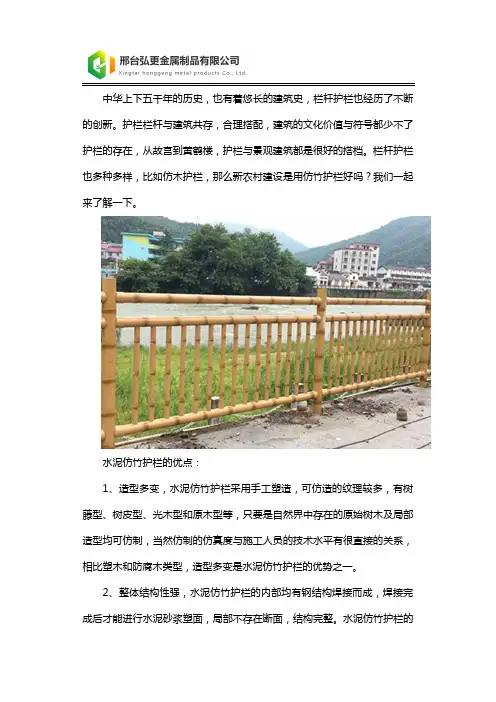 邢台弘更金属制品有限公司
Xingtai honggeng metal products Co., Ltd.

中华上下五千年的历史，也有着悠长的建筑史，栏杆护栏也经历了不断的创新。护栏栏杆与建筑共存，合理搭配，建筑的文化价值与符号都少不了护栏的存在，从故宫到黄鹤楼，护栏与景观建筑都是很好的搭档。栏杆护栏也多种多样，比如仿木护栏，那么新农村建设是用仿竹护栏好吗？我们一起来了解一下。

水泥仿竹护栏的优点：

1、造型多变，水泥仿竹护栏采用手工塑造，可仿造的纹理较多，有树藤型、树皮型、光木型和原木型等，只要是自然界中存在的原始树木及局部造型均可仿制，当然仿制的仿真度与施工人员的技术水平有很直接的关系，相比塑木和防腐木类型，造型多变是水泥仿竹护栏的优势之一。

2、整体结构性强，水泥仿竹护栏的内部均有钢结构焊接而成，焊接完成后才能进行水泥砂浆塑面，局部不存在断面，结构完整。水泥仿竹护栏的